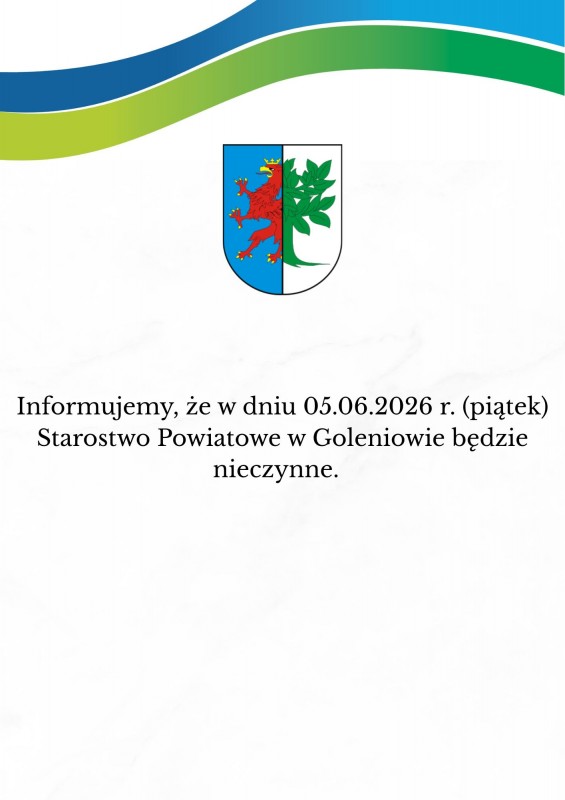 Informujemy, że w dniu 05.06.2026 r. (piątek) Starostwo Powiatowe w Goleniowie będzie nieczynne.